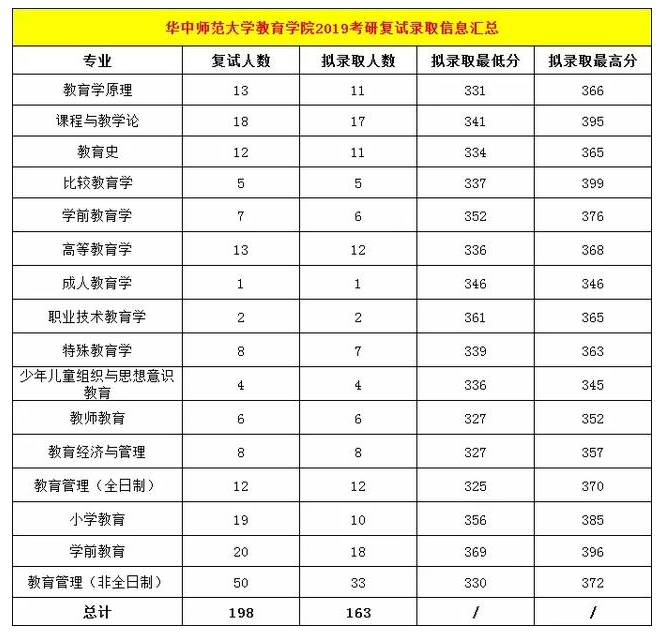 华中师范大学教育学院2019考研复试录取信息汇总

| 专业 | 复试人数 | 拟录取人数 | 拟录取最低分 | 拟录取最高分 |
|---|---|---|---|---|
| 教育学原理 | 13 | 11 | 331 | 366 |
| 课程与教学论 | 18 | 17 | 341 | 395 |
| 教育史 | 12 | 11 | 334 | 365 |
| 比较教育学 | 5 | 5 | 337 | 399 |
| 学前教育学 | 7 | 6 | 352 | 376 |
| 高等教育学 | 13 | 12 | 336 | 368 |
| 成人教育学 | 1 | 1 | 346 | 346 |
| 职业技术教育学 | 2 | 2 | 361 | 365 |
| 特殊教育学 | 8 | 7 | 339 | 363 |
| 少年儿童组织与思想意识教育 | 4 | 4 | 336 | 345 |
| 教师教育 | 6 | 6 | 327 | 352 |
| 教育经济与管理 | 8 | 8 | 327 | 357 |
| 教育管理（全日制） | 12 | 12 | 325 | 370 |
| 小学教育 | 19 | 10 | 356 | 385 |
| 学前教育 | 20 | 18 | 369 | 396 |
| 教育管理（非全日制） | 50 | 33 | 330 | 372 |
| 总计 | 198 | 163 | / | / |